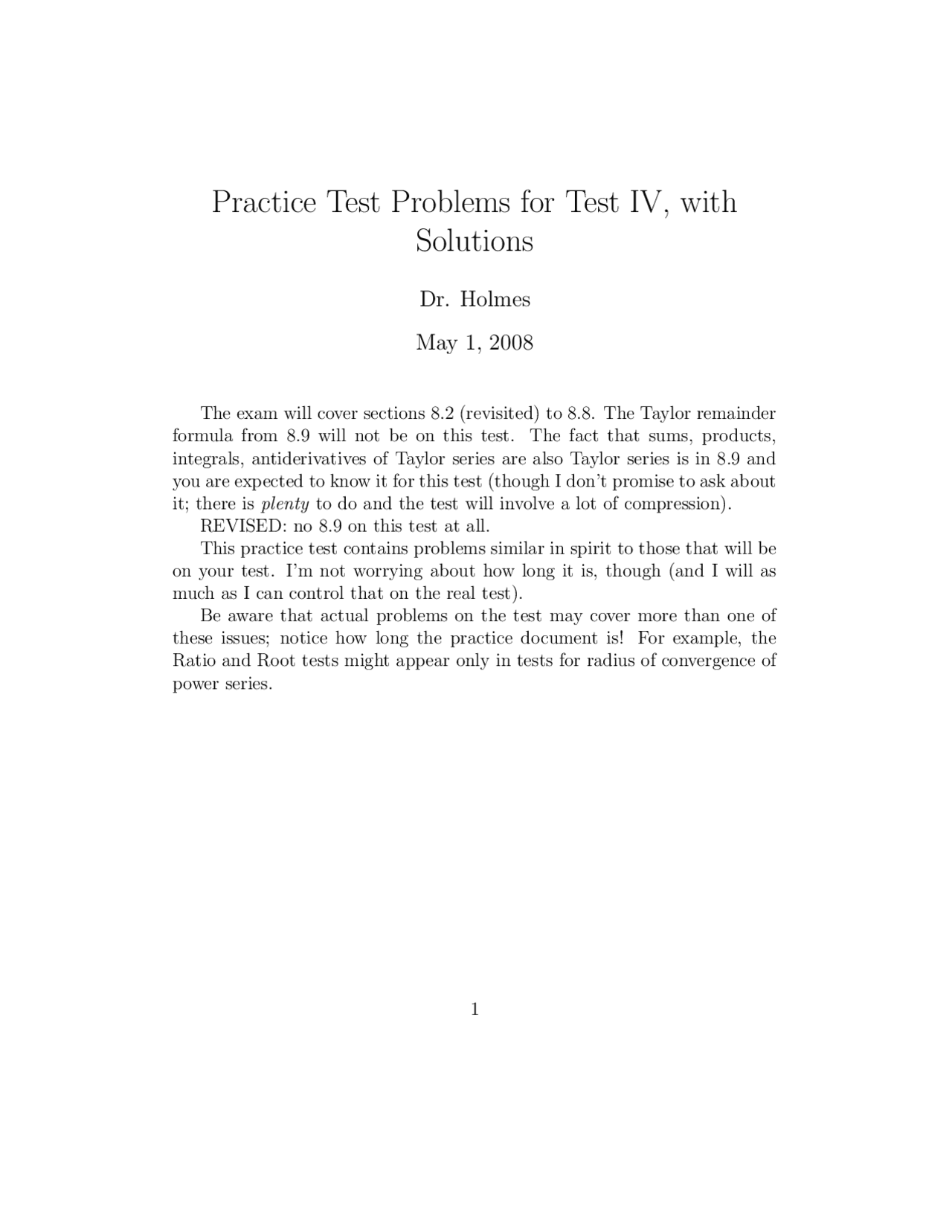 Practice Test Problems for Test IV, with Solutions

Dr. Holmes

May 1, 2008

The exam will cover sections 8.2 (revisited) to 8.8. The Taylor remainder formula from 8.9 will not be on this test. The fact that sums, products, integrals, antiderivatives of Taylor series are also Taylor series is in 8.9 and you are expected to know it for this test (though I don't promise to ask about it; there is plenty to do and the test will involve a lot of compression).

REVISED: no 8.9 on this test at all.

This practice test contains problems similar in spirit to those that will be on your test. I'm not worrying about how long it is, though (and I will as much as I can control that on the real test).

Be aware that actual problems on the test may cover more than one of these issues; notice how long the practice document is! For example, the Ratio and Root tests might appear only in tests for radius of convergence of power series.

1